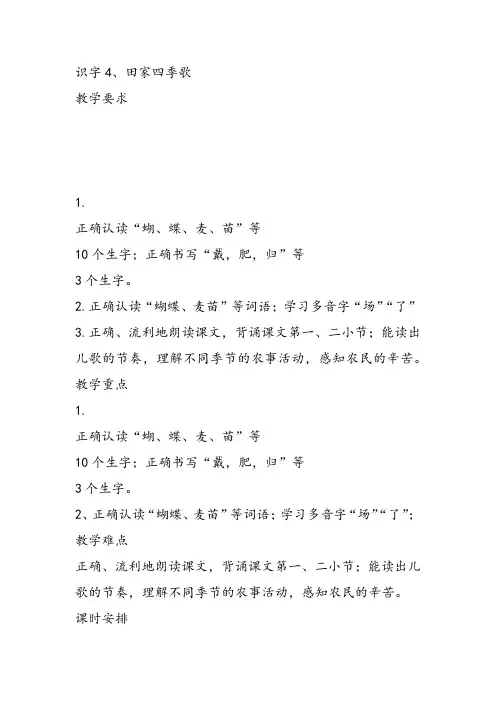 识字 4、田家四季歌
教学要求

1.
正确认读“蝴、蝶、麦、苗”等
10 个生字；正确书写“戴，肥，归”等
3 个生字。
2. 正确认读“蝴蝶、麦苗”等词语；学习多音字“场”“了”
3. 正确、流利地朗读课文，背诵课文第一、二小节；能读出儿歌的节奏，理解不同季节的农事活动，感知农民的辛苦。
教学重点
1.
正确认读“蝴、蝶、麦、苗”等
10 个生字；正确书写“戴，肥，归”等
3 个生字。
2、正确认读“蝴蝶、麦苗”等词语；学习多音字“场”“了”；
教学难点
正确、流利地朗读课文，背诵课文第一、二小节；能读出儿歌的节奏，理解不同季节的农事活动，感知农民的辛苦。
课时安排